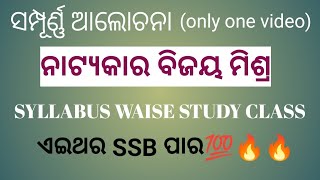 ସମ୍ପୂର୍ଣ୍ଣ ଆଲୋଚନା (only one video)

ନାଟ୍ୟକାର ବିଜୟ ମିଶ୍ର

SYLLABUS WAISE STUDY CLASS

ଏଇଥର SSB ପାର💯🔥🔥